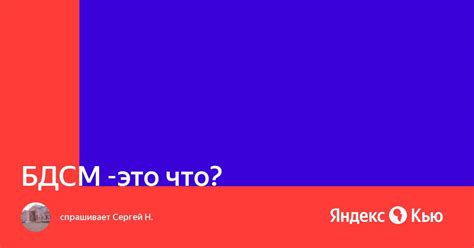 БДСМ -это что?

спрашивает Сергей Н.

Яндекс Кью